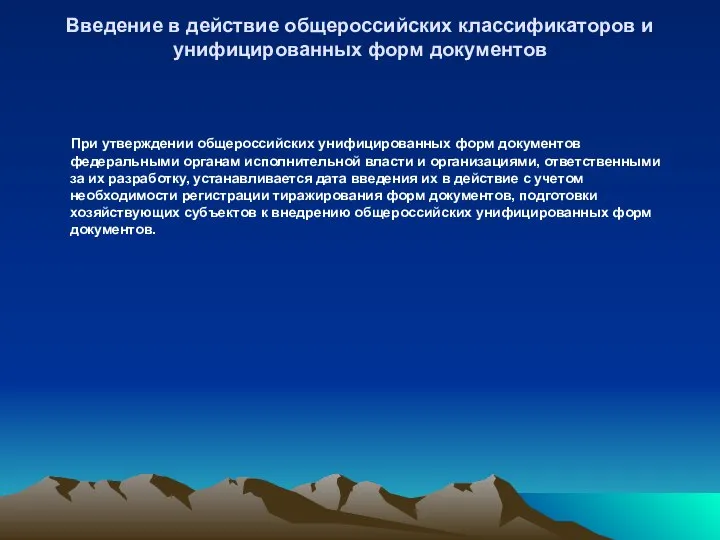 Введение в действие общероссийских классификаторов и унифицированных форм документов

При утверждении общероссийских унифицированных форм документов федеральными органам исполнительной власти и организациями, ответственными за их разработку, устанавливается дата введения их в действие с учетом необходимости регистрации тиражирования форм документов, подготовки хозяйствующих субъектов к внедрению общероссийских унифицированных форм документов.